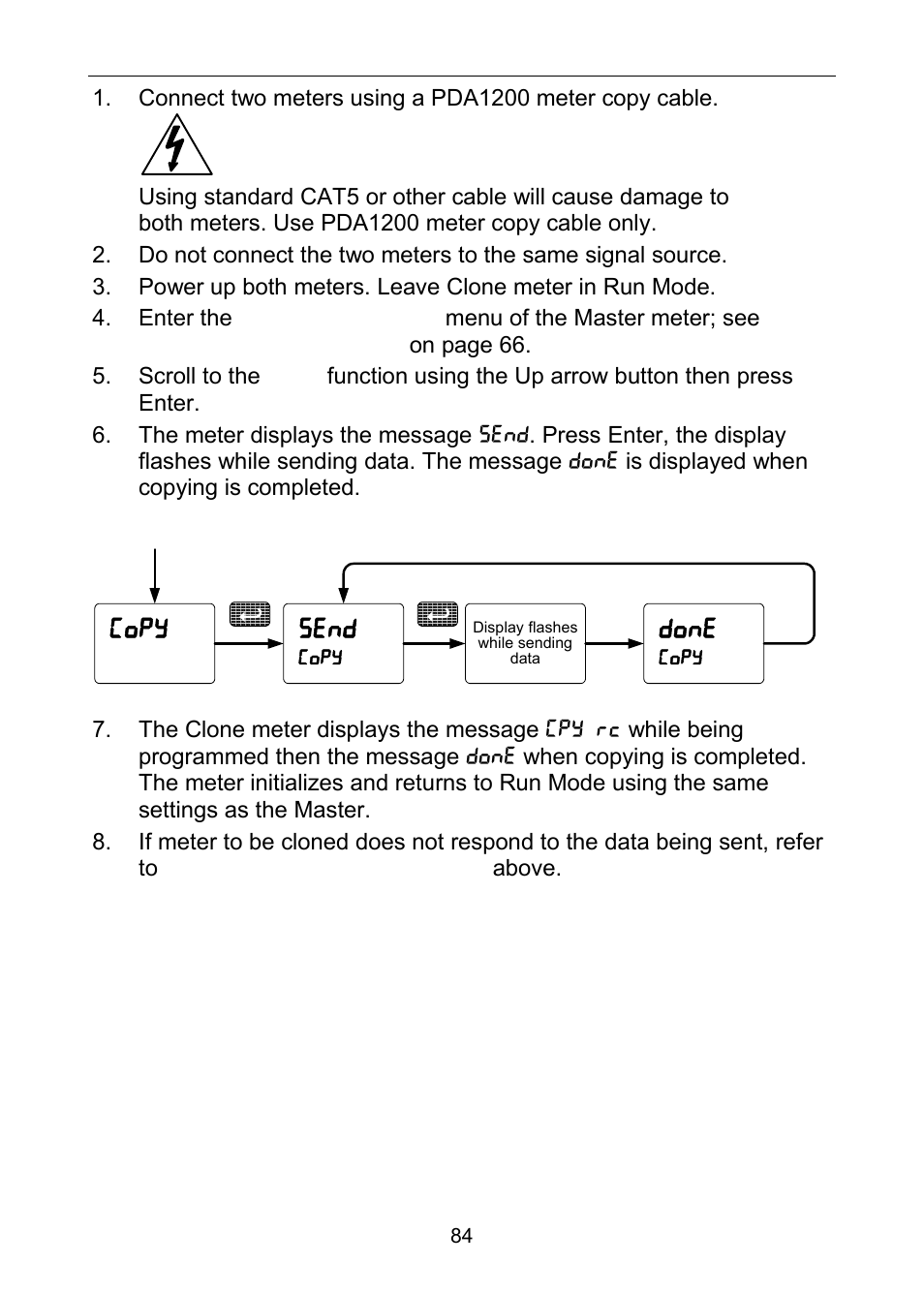 1. Connect two meters using a PDA1200 meter copy cable.

Using standard CAT5 or other cable will cause damage to both meters. Use PDA1200 meter copy cable only.

2. Do not connect the two meters to the same signal source.
3. Power up both meters. Leave Clone meter in Run Mode.
4. Enter the menu of the Master meter; see on page 66.
5. Scroll to the function using the Up arrow button then press Enter.
6. The meter displays the message SEnd. Press Enter, the display flashes while sending data. The message donE is displayed when copying is completed.

CoPY

SEnd
CoPY

Display flashes while sending data

donE
CoPY

7. The Clone meter displays the message CPY rc while being programmed then the message donE when copying is completed. The meter initializes and returns to Run Mode using the same settings as the Master.
8. If meter to be cloned does not respond to the data being sent, refer to above.

84